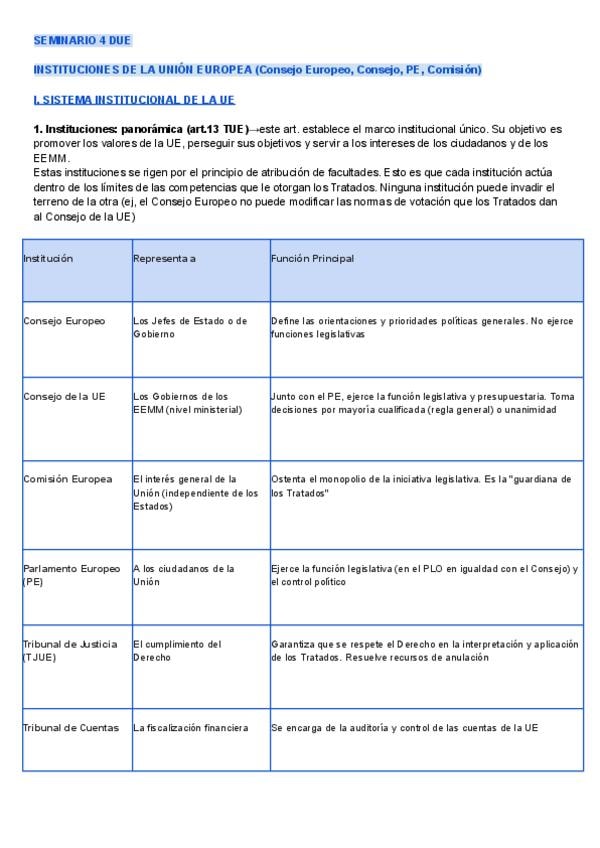 SEMINARIO 4 DUE

INSTITUCIONES DE LA UNIÓN EUROPEA (Consejo Europeo, Consejo, PE, Comisión)

I. SISTEMA INSTITUCIONAL DE LA UE

1. Instituciones: panorámica (art.13 TUE)→este art. establece el marco institucional único. Su objetivo es promover los valores de la UE, perseguir sus objetivos y servir a los intereses de los ciudadanos y de los EEMM.
Estas instituciones se rigen por el principio de atribución de facultades. Esto es que cada institución actúa dentro de los límites de las competencias que le otorgan los Tratados. Ninguna institución puede invadir el terreno de la otra (ej, el Consejo Europeo no puede modificar las normas de votación que los Tratados dan al Consejo de la UE)

| Institución | Representa a | Función Principal |
|---|---|---|
| Consejo Europeo | Los Jefes de Estado o de Gobierno | Define las orientaciones y prioridades políticas generales. No ejerce funciones legislativas |
| Consejo de la UE | Los Gobiernos de los EEMM (nivel ministerial) | Junto con el PE, ejerce la función legislativa y presupuestaria. Toma decisiones por mayoría cualificada (regla general) o unanimidad |
| Comisión Europea | El interés general de la Unión (independiente de los Estados) | Ostenta el monopolio de la iniciativa legislativa. Es la "guardiana de los Tratados" |
| Parlamento Europeo (PE) | A los ciudadanos de la Unión | Ejerce la función legislativa (en el PLO en igualdad con el Consejo) y el control político |
| Tribunal de Justicia (TJUE) | El cumplimiento del Derecho | Garantiza que se respete el Derecho en la interpretación y aplicación de los Tratados. Resuelve recursos de anulación |
| Tribunal de Cuentas | La fiscalización financiera | Se encarga de la auditoría y control de las cuentas de la UE |